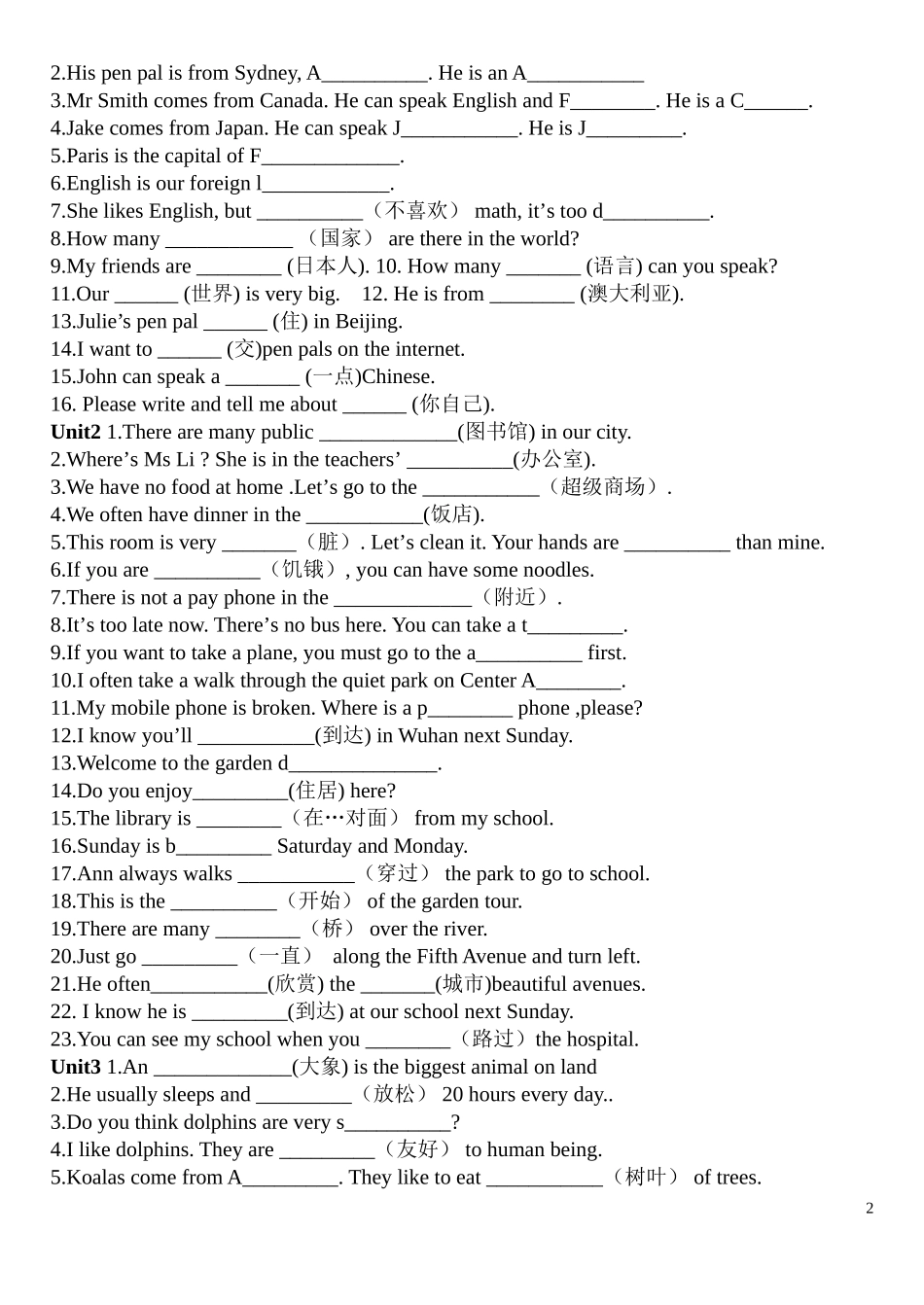 2.His pen pal is from Sydney, A__________. He is an A___________
3.Mr Smith comes from Canada. He can speak English and F________. He is a C______.
4.Jake comes from Japan. He can speak J___________. He is J_________.
5.Paris is the capital of F_____________.
6.English is our foreign l____________.
7.She likes English, but __________（不喜欢） math, it’s too d__________.
8.How many ____________ （国家） are there in the world?
9.My friends are ________ (日本人). 10. How many _______ (语言) can you speak?
11.Our ______ (世界) is very big.  12. He is from ________ (澳大利亚).
13.Julie’s pen pal ______ (住) in Beijing.
14.I want to ______ (交)pen pals on the internet.
15.John can speak a _______ (一点)Chinese.
16. Please write and tell me about ______ (你自己).
Unit2 1.There are many public _____________(图书馆) in our city.
2.Where’s Ms Li ? She is in the teachers’ __________(办公室).
3.We have no food at home .Let’s go to the ___________（超级商场）.
4.We often have dinner in the ___________(饭店).
5.This room is very _______（脏）. Let’s clean it. Your hands are __________ than mine.
6.If you are __________（饥饿）, you can have some noodles.
7.There is not a pay phone in the _____________（附近）.
8.It’s too late now. There’s no bus here. You can take a t_________.
9.If you want to take a plane, you must go to the a__________ first.
10.I often take a walk through the quiet park on Center A________.
11.My mobile phone is broken. Where is a p________ phone ,please?
12.I know you’ll ___________(到达) in Wuhan next Sunday.
13.Welcome to the garden d______________.
14.Do you enjoy_________(住居) here?
15.The library is ________（在…对面） from my school.
16.Sunday is b_________ Saturday and Monday.
17.Ann always walks ___________（穿过） the park to go to school.
18.This is the __________（开始） of the garden tour.
19.There are many ________（桥） over the river.
20.Just go _________（一直） along the Fifth Avenue and turn left.
21.He often___________(欣赏) the _______(城市)beautiful avenues.
22. I know he is _________(到达) at our school next Sunday.
23.You can see my school when you ________（路过）the hospital.
Unit3 1.An _____________(大象) is the biggest animal on land
2.He usually sleeps and _________（放松） 20 hours every day..
3.Do you think dolphins are very s__________?
4.I like dolphins. They are _________（友好） to human being.
5.Koalas come from A_________. They like to eat ___________（树叶） of trees.
2